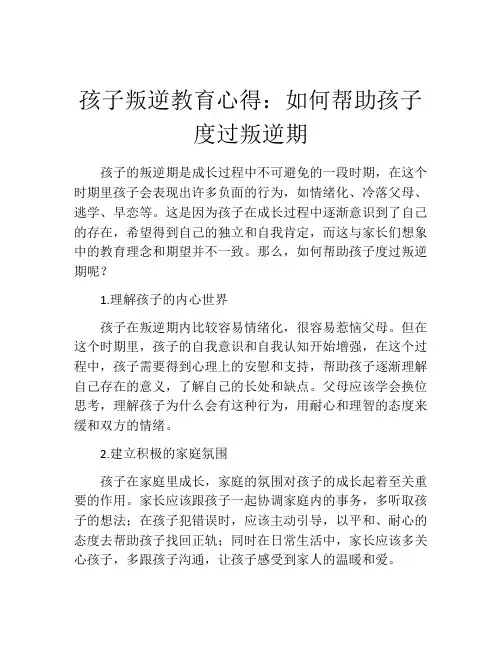 孩子叛逆教育心得：如何帮助孩子度过叛逆期

孩子的叛逆期是成长过程中不可避免的一段时期，在这个时期里孩子会表现出许多负面的行为，如情绪化、冷落父母、逃学、早恋等。这是因为孩子在成长过程中逐渐意识到了自己的存在，希望得到自己的独立和自我肯定，而这与家长们想象中的教育理念和期望并不一致。那么，如何帮助孩子度过叛逆期呢？

1.理解孩子的内心世界

孩子在叛逆期内比较容易情绪化，很容易惹恼父母。但在这个时期里，孩子的自我意识和自我认知开始增强，在这个过程中，孩子需要得到心理上的安慰和支持，帮助孩子逐渐理解自己存在的意义，了解自己的长处和缺点。父母应该学会换位思考，理解孩子为什么会有这种行为，用耐心和理智的态度来缓和双方的情绪。

2.建立积极的家庭氛围

孩子在家庭里成长，家庭的氛围对孩子的成长起着至关重要的作用。家长应该跟孩子一起协调家庭内的事务，多听取孩子的想法；在孩子犯错误时，应该主动引导，以平和、耐心的态度去帮助孩子找回正轨；同时在日常生活中，家长应该多关心孩子，多跟孩子沟通，让孩子感受到家人的温暖和爱。